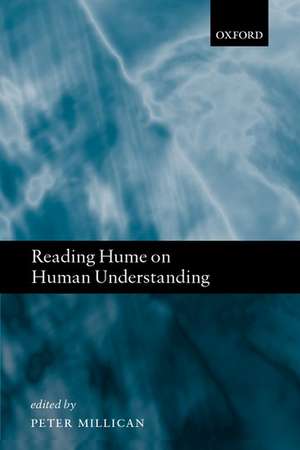 OXFORD

Reading Hume on Human Understanding

edited by
PETER MILLICAN